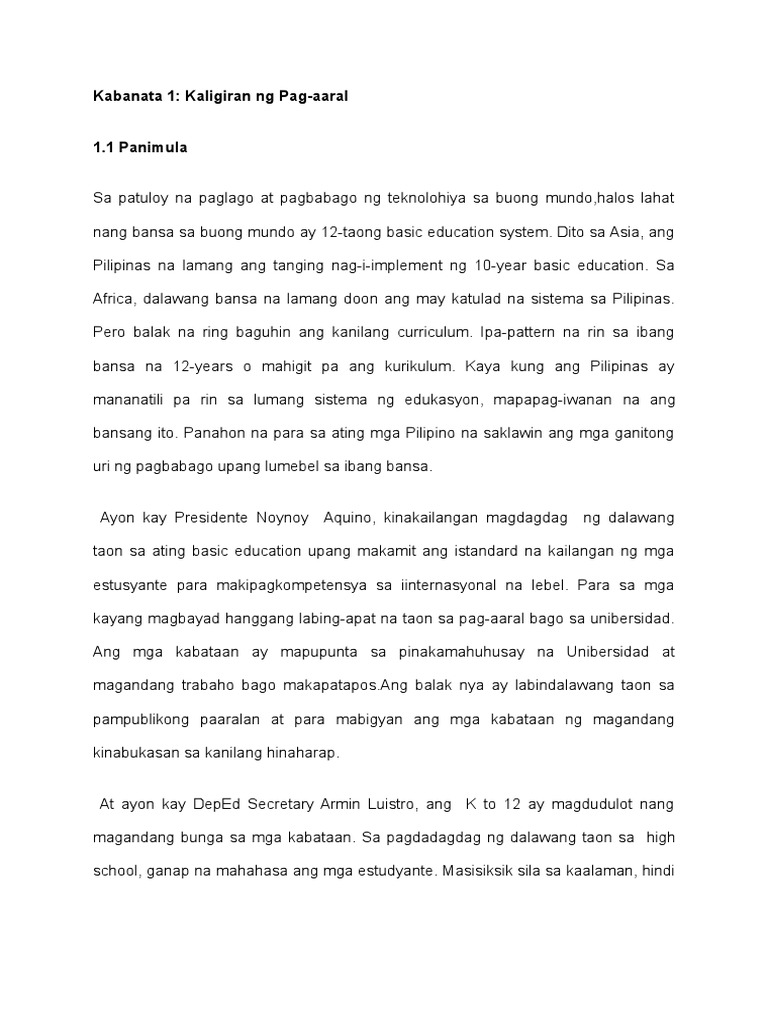 Kabanata 1: Kaligiran ng Pag-aaral

1.1 Panimula

Sa patuloy na paglago at pagbabago ng teknolohiya sa buong mundo,halos lahat nang bansa sa buong mundo ay 12-taong basic education system. Dito sa Asia, ang Pilipinas na lamang ang tanging nag-i-implement ng 10-year basic education. Sa Africa, dalawang bansa na lamang doon ang may katulad na sistema sa Pilipinas. Pero balak na ring baguhin ang kanilang curriculum. Ipa-pattern na rin sa ibang bansa na 12-years o mahigit pa ang kurikulum. Kaya kung ang Pilipinas ay mananatili pa rin sa lumang sistema ng edukasyon, mapapag-iwanan na ang bansang ito. Panahon na para sa ating mga Pilipino na saklawin ang mga ganitong uri ng pagbabago upang lumebel sa ibang bansa.

Ayon kay Presidente Noynoy Aquino, kinakailangan magdagdag ng dalawang taon sa ating basic education upang makamit ang istandard na kailangan ng mga estusyante para makipagkompetensya sa iinternasyonal na lebel. Para sa mga kayang magbayad hanggang labing-apat na taon sa pag-aaral bago sa unibersidad. Ang mga kabataan ay mapupunta sa pinakamahuhusay na Unibersidad at magandang trabaho bago makapatapos.Ang balak nya ay labindalawang taon sa pampublikong paaralan at para mabigyan ang mga kabataan ng magandang kinabukasan sa kanilang hinaharap.

At ayon kay DepEd Secretary Armin Luistro, ang K to 12 ay magdudulot nang magandang bunga sa mga kabataan. Sa pagdadagdag ng dalawang taon sa high school, ganap na mahahasa ang mga estudyante. Masisiksik sila sa kaalaman, hindi